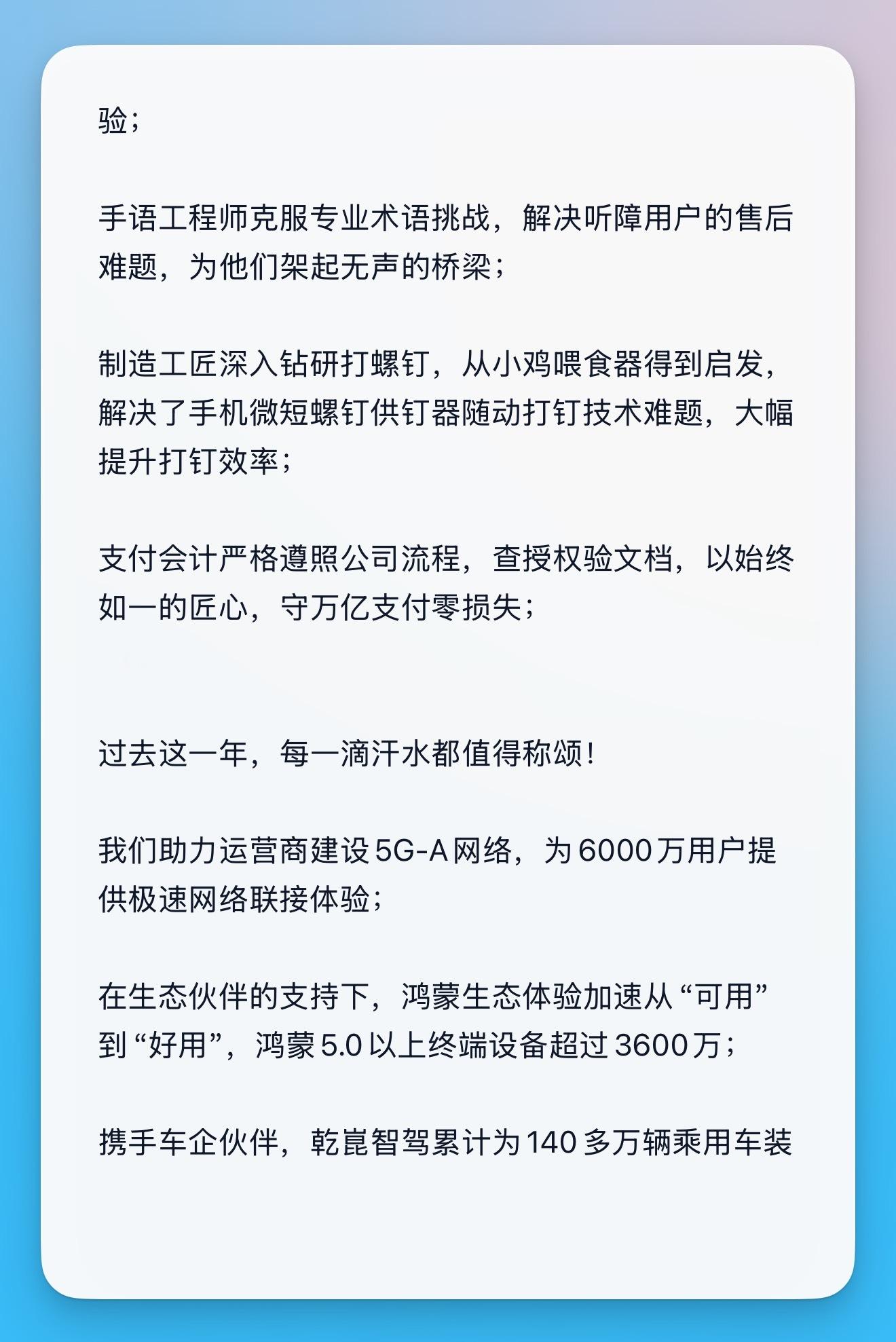 验；

手语工程师克服专业术语挑战，解决听障用户的售后难题，为他们架起无声的桥梁；

制造工匠深入钻研打螺钉，从小鸡喂食器得到启发，解决了手机微短螺钉供钉器随动打钉技术难题，大幅提升打钉效率；

支付会计严格遵照公司流程，查授权验文档，以始终如一的匠心，守万亿支付零损失；

过去这一年，每一滴汗水都值得称颂！

我们助力运营商建设5G-A网络，为6000万用户提供极速网络联接体验；

在生态伙伴的支持下，鸿蒙生态体验加速从“可用”到“好用”，鸿蒙5.0以上终端设备超过3600万；

携手车企伙伴，乾崑智驾累计为140多万辆乘用车装